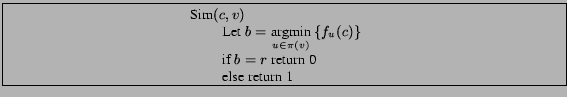 Sim$(c, v)$

Let $b = \underset{u \in \pi(v)}{\operatorname{argmin}} \{f_u(c)\}$

if $b = r$ return 0

else return 1